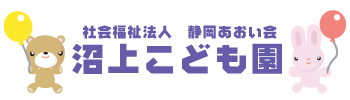 社会福祉法人　静岡あおい会
沼上こども園